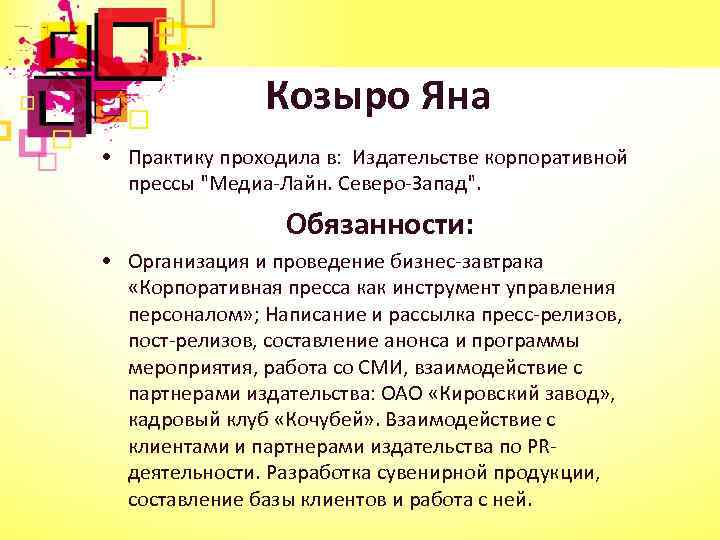 Козыро Яна

• Практику проходила в: Издательстве корпоративной прессы "Медиа-Лайн. Северо-Запад".

Обязанности:

• Организация и проведение бизнес-завтрака «Корпоративная пресса как инструмент управления персоналом»; Написание и рассылка пресс-релизов, пост-релизов, составление анонса и программы мероприятия, работа со СМИ, взаимодействие с партнерами издательства: ОАО «Кировский завод», кадровый клуб «Кочубей». Взаимодействие с клиентами и партнерами издательства по PR-деятельности. Разработка сувенирной продукции, составление базы клиентов и работа с ней.